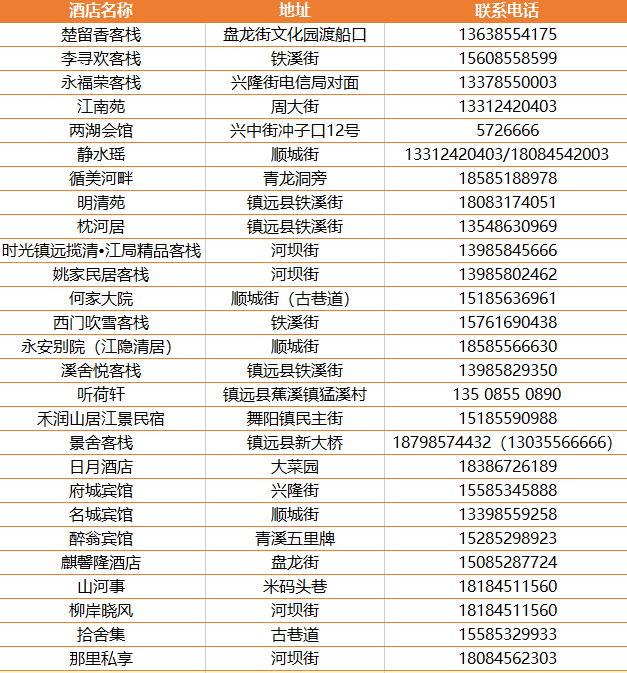 | 酒店名称 | 地址 | 联系电话 |
|---|---|---|
| 楚留香客栈 | 盘龙街文化园渡船口 | 13638554175 |
| 李寻欢客栈 | 铁溪街 | 15608558599 |
| 永福荣客栈 | 兴隆街电信局对面 | 13378550003 |
| 江南苑 | 周大街 | 13312420403 |
| 两湖会馆 | 兴中街冲子口12号 | 5726666 |
| 静水瑶 | 顺城街 | 13312420403/18084542003 |
| 循美河畔 | 青龙洞旁 | 18585188978 |
| 明清苑 | 镇远县铁溪街 | 18083174051 |
| 枕河居 | 镇远县铁溪街 | 13548630969 |
| 时光镇远揽清•江局精品客栈 | 河坝街 | 13985845666 |
| 姚家民居客栈 | 河坝街 | 13985802462 |
| 何家大院 | 顺城街（古巷道） | 15185636961 |
| 西门吹雪客栈 | 铁溪街 | 15761690438 |
| 永安别院（江隐清居） | 顺城街 | 18585566630 |
| 溪舍悦客栈 | 镇远县铁溪街 | 13985829350 |
| 听荷轩 | 镇远县蕉溪镇猛溪村 | 135 0855 0890 |
| 禾润山居江景民宿 | 舞阳镇民主街 | 15185590988 |
| 景舍客栈 | 镇远县新大桥 | 18798574432（13035566666） |
| 日月酒店 | 大菜园 | 18386726189 |
| 府城宾馆 | 兴隆街 | 15585345888 |
| 名城宾馆 | 顺城街 | 13398559258 |
| 醉翁宾馆 | 青溪五里牌 | 15285298923 |
| 麒馨隆酒店 | 盘龙街 | 15085287724 |
| 山河事 | 米码头巷 | 18184511560 |
| 柳岸晓风 | 河坝街 | 18184511560 |
| 拾舍集 | 古巷道 | 15585329933 |
| 那里私享 | 河坝街 | 18084562303 |